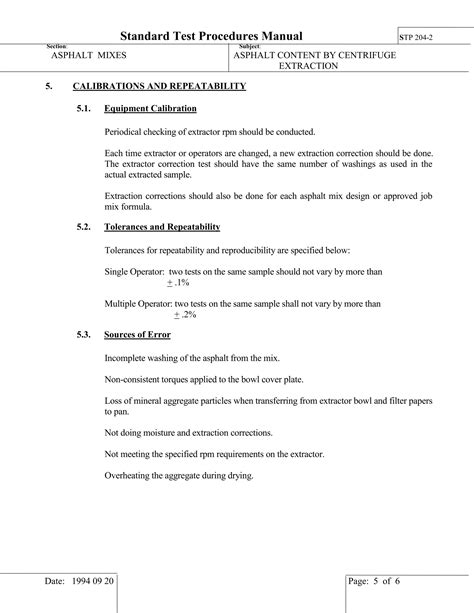 Standard Test Procedures Manual

STP 204-2

Section:
ASPHALT MIXES

Subject:
ASPHALT CONTENT BY CENTRIFUGE EXTRACTION

5. CALIBRATIONS AND REPEATABILITY

5.1. Equipment Calibration

Periodical checking of extractor rpm should be conducted.

Each time extractor or operators are changed, a new extraction correction should be done. The extractor correction test should have the same number of washings as used in the actual extracted sample.

Extraction corrections should also be done for each asphalt mix design or approved job mix formula.

5.2. Tolerances and Repeatability

Tolerances for repeatability and reproducibility are specified below:

Single Operator: two tests on the same sample should not vary by more than $\pm$ .1%

Multiple Operator: two tests on the same sample shall not vary by more than $\pm$ .2%

5.3. Sources of Error

Incomplete washing of the asphalt from the mix.

Non-consistent torques applied to the bowl cover plate.

Loss of mineral aggregate particles when transferring from extractor bowl and filter papers to pan.

Not doing moisture and extraction corrections.

Not meeting the specified rpm requirements on the extractor.

Overheating the aggregate during drying.

Date: 1994 09 20

Page: 5 of 6